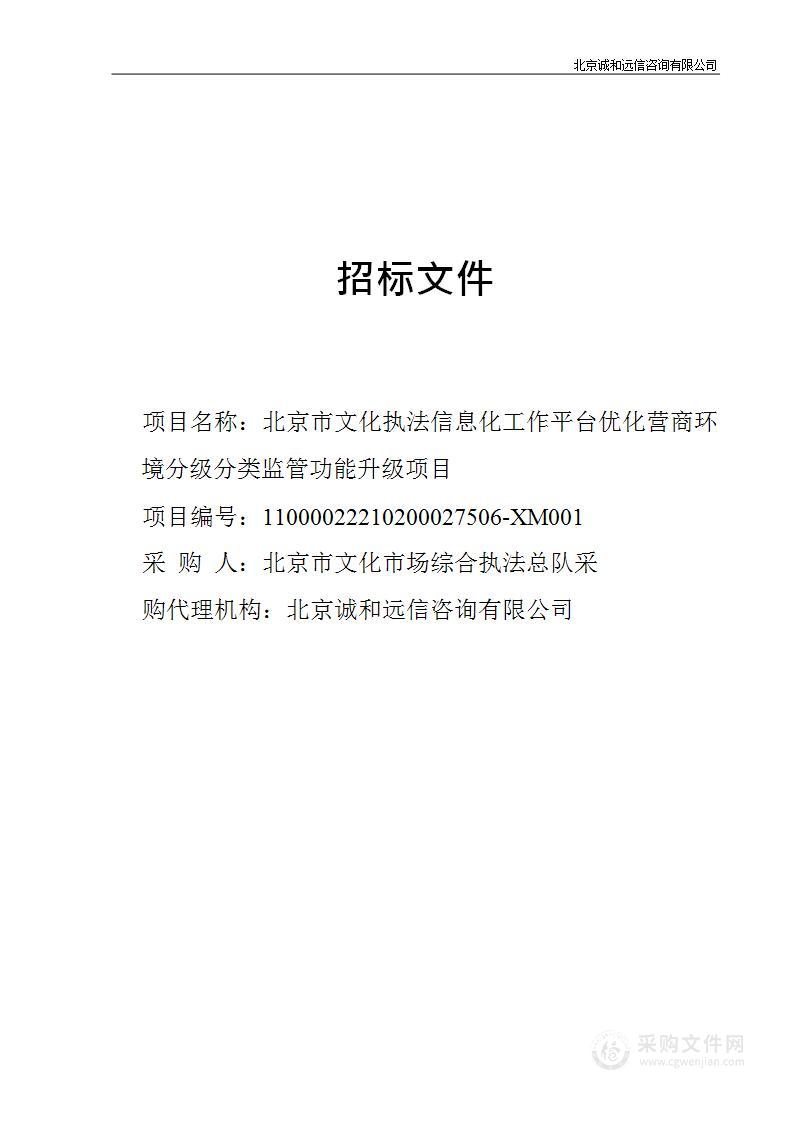 北京诚和远信咨询有限公司

招标文件

项目名称：北京市文化执法信息化工作平台优化营商环境分级分类监管功能升级项目

项目编号：11000022210200027506-XM001

采 购 人：北京市文化市场综合执法总队采

购代理机构：北京诚和远信咨询有限公司

采购文件网
www.cgwenjian.com